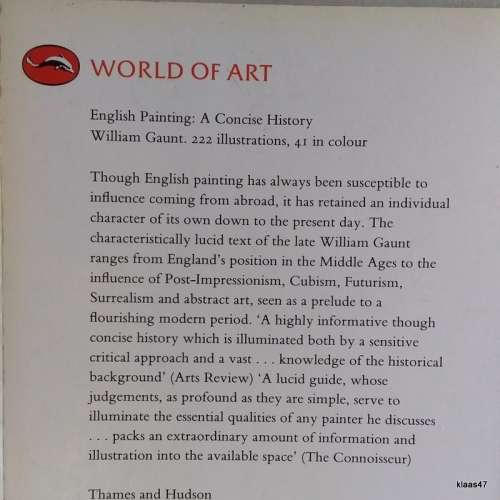 WORLD OF ART

English Painting: A Concise History
William Gaunt. 222 illustrations, 41 in colour

Though English painting has always been susceptible to influence coming from abroad, it has retained an individual character of its own down to the present day. The characteristically lucid text of the late William Gaunt ranges from England's position in the Middle Ages to the influence of Post-Impressionism, Cubism, Futurism, Surrealism and abstract art, seen as a prelude to a flourishing modern period. 'A highly informative though concise history which is illuminated both by a sensitive critical approach and a vast . . . knowledge of the historical background' (Arts Review) 'A lucid guide, whose judgements, as profound as they are simple, serve to illuminate the essential qualities of any painter he discusses . . . packs an extraordinary amount of information and illustration into the available space' (The Connoisseur)

Thames and Hudson

klaas47